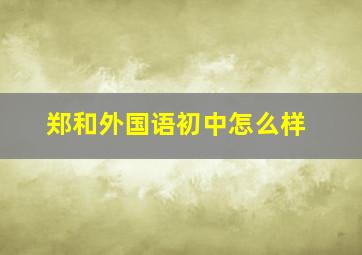 郑和外国语初中怎么样